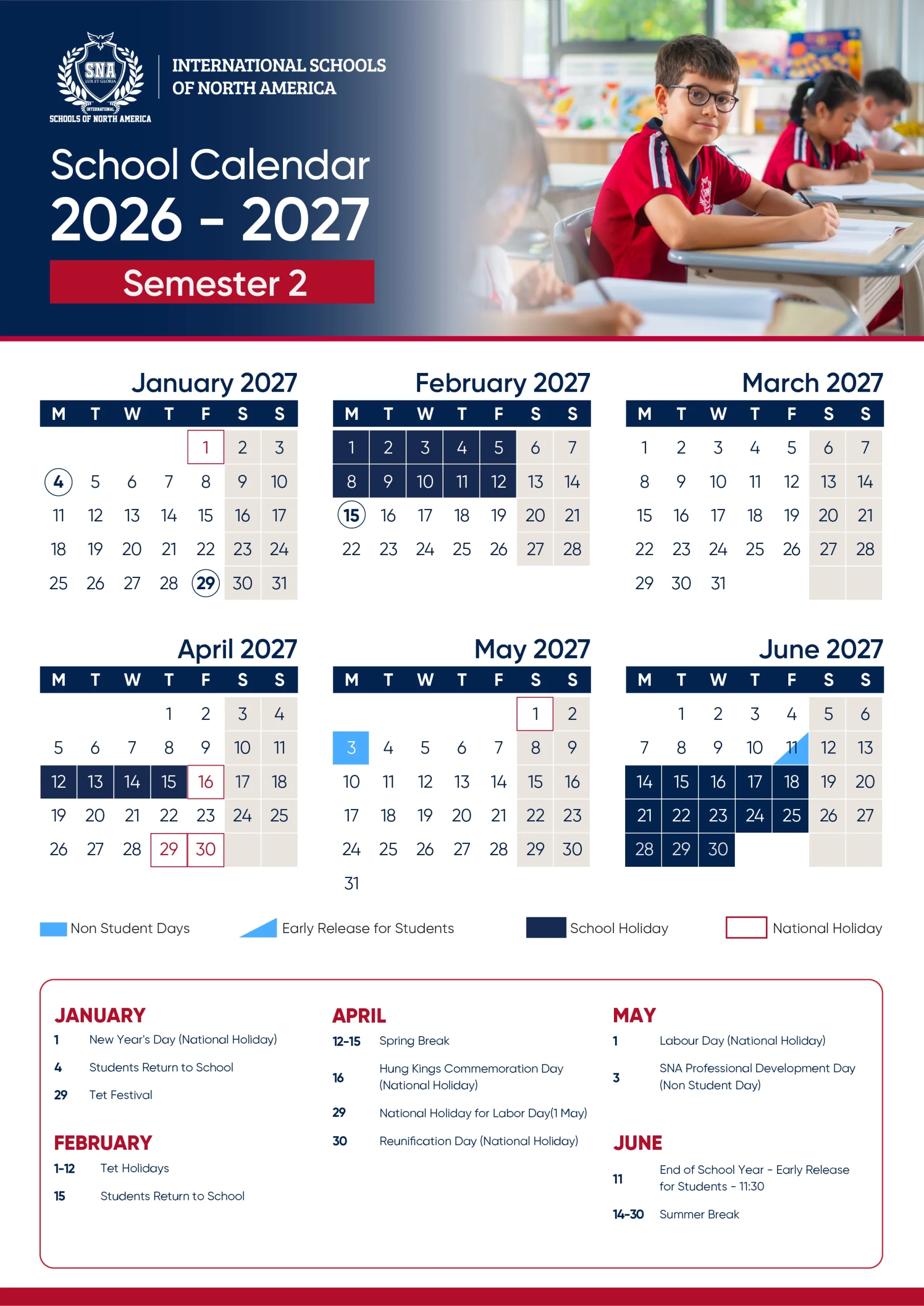 SNA
LUX ET GLORIA
INTERNATIONAL
SCHOOLS OF NORTH AMERICA

INTERNATIONAL SCHOOLS OF NORTH AMERICA

School Calendar
2026 - 2027
Semester 2

January 2027

| M | T | W | T | F | S | S |
|---|---|---|---|---|---|---|
| | | | | 1 | 2 | 3 |
| 4 | 5 | 6 | 7 | 8 | 9 | 10 |
| 11 | 12 | 13 | 14 | 15 | 16 | 17 |
| 18 | 19 | 20 | 21 | 22 | 23 | 24 |
| 25 | 26 | 27 | 28 | 29 | 30 | 31 |

February 2027

| M | T | W | T | F | S | S |
|---|---|---|---|---|---|---|
| 1 | 2 | 3 | 4 | 5 | 6 | 7 |
| 8 | 9 | 10 | 11 | 12 | 13 | 14 |
| 15 | 16 | 17 | 18 | 19 | 20 | 21 |
| 22 | 23 | 24 | 25 | 26 | 27 | 28 |

March 2027

| M | T | W | T | F | S | S |
|---|---|---|---|---|---|---|
| 1 | 2 | 3 | 4 | 5 | 6 | 7 |
| 8 | 9 | 10 | 11 | 12 | 13 | 14 |
| 15 | 16 | 17 | 18 | 19 | 20 | 21 |
| 22 | 23 | 24 | 25 | 26 | 27 | 28 |
| 29 | 30 | 31 | | | | |

April 2027

| M | T | W | T | F | S | S |
|---|---|---|---|---|---|---|
| | | | 1 | 2 | 3 | 4 |
| 5 | 6 | 7 | 8 | 9 | 10 | 11 |
| 12 | 13 | 14 | 15 | 16 | 17 | 18 |
| 19 | 20 | 21 | 22 | 23 | 24 | 25 |
| 26 | 27 | 28 | 29 | 30 | | |

May 2027

| M | T | W | T | F | S | S |
|---|---|---|---|---|---|---|
| | | | | | 1 | 2 |
| 3 | 4 | 5 | 6 | 7 | 8 | 9 |
| 10 | 11 | 12 | 13 | 14 | 15 | 16 |
| 17 | 18 | 19 | 20 | 21 | 22 | 23 |
| 24 | 25 | 26 | 27 | 28 | 29 | 30 |
| 31 | | | | | | |

June 2027

| M | T | W | T | F | S | S |
|---|---|---|---|---|---|---|
| | 1 | 2 | 3 | 4 | 5 | 6 |
| 7 | 8 | 9 | 10 | 11 | 12 | 13 |
| 14 | 15 | 16 | 17 | 18 | 19 | 20 |
| 21 | 22 | 23 | 24 | 25 | 26 | 27 |
| 28 | 29 | 30 | | | | |

Non Student Days
Early Release for Students
School Holiday
National Holiday

JANUARY
1 New Year's Day (National Holiday)
4 Students Return to School
29 Tet Festival

FEBRUARY
1-12 Tet Holidays
15 Students Return to School

APRIL
12-15 Spring Break
16 Hung Kings Commemoration Day (National Holiday)
29 National Holiday for Labor Day(1 May)
30 Reunification Day (National Holiday)

MAY
1 Labour Day (National Holiday)
3 SNA Professional Development Day (Non Student Day)

JUNE
11 End of School Year - Early Release for Students - 11:30
14-30 Summer Break